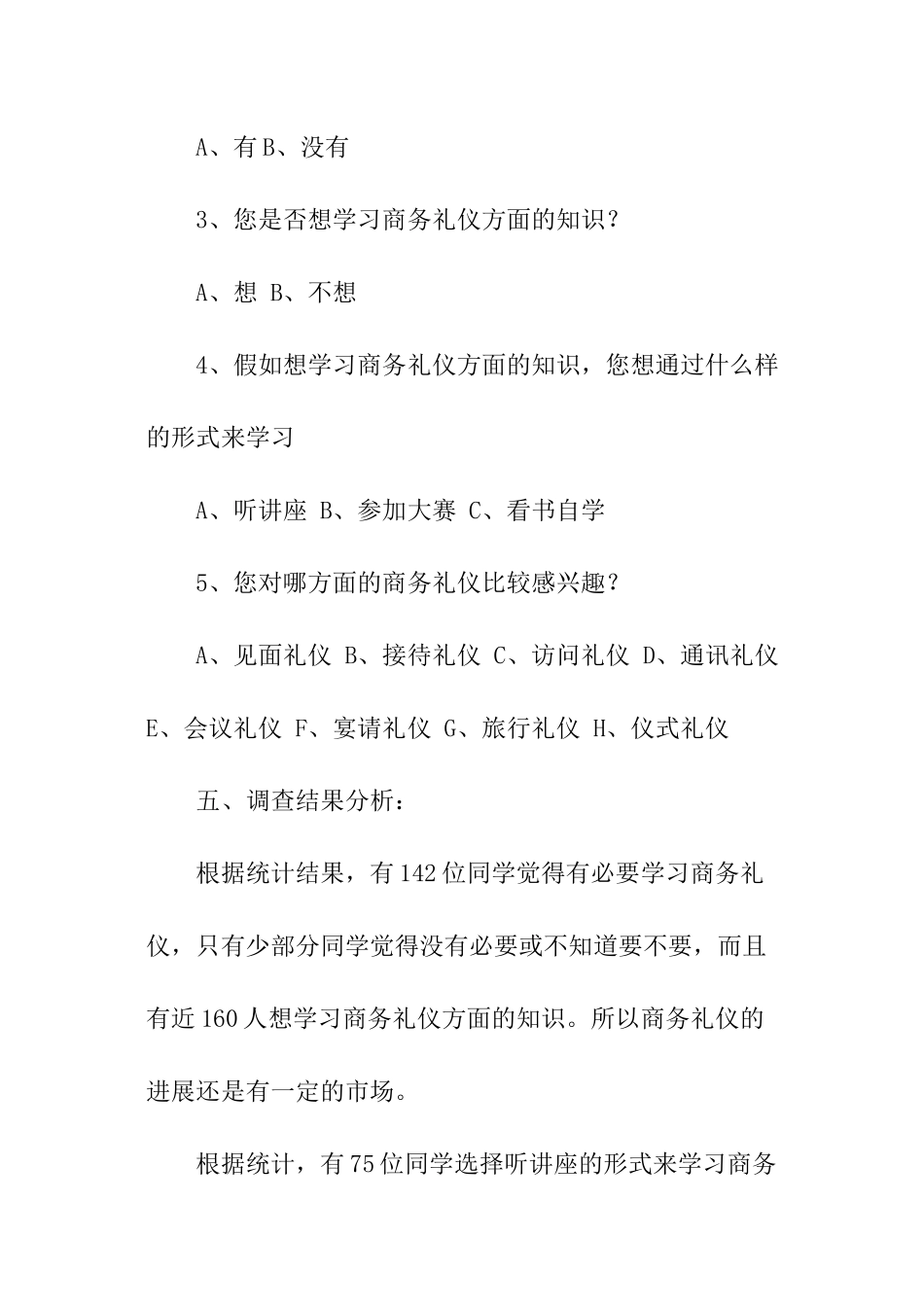 A、有 B、没有

3、您是否想学习商务礼仪方面的知识？

A、想 B、不想

4、假如想学习商务礼仪方面的知识，您想通过什么样的形式来学习

A、听讲座 B、参加大赛 C、看书自学

5、您对哪方面的商务礼仪比较感兴趣？

A、见面礼仪 B、接待礼仪 C、访问礼仪 D、通讯礼仪 E、会议礼仪 F、宴请礼仪 G、旅行礼仪 H、仪式礼仪

五、调查结果分析：

根据统计结果，有 142 位同学觉得有必要学习商务礼仪，只有少部分同学觉得没有必要或不知道要不要，而且有近 160 人想学习商务礼仪方面的知识。所以商务礼仪的进展还是有一定的市场。

根据统计，有 75 位同学选择听讲座的形式来学习商务